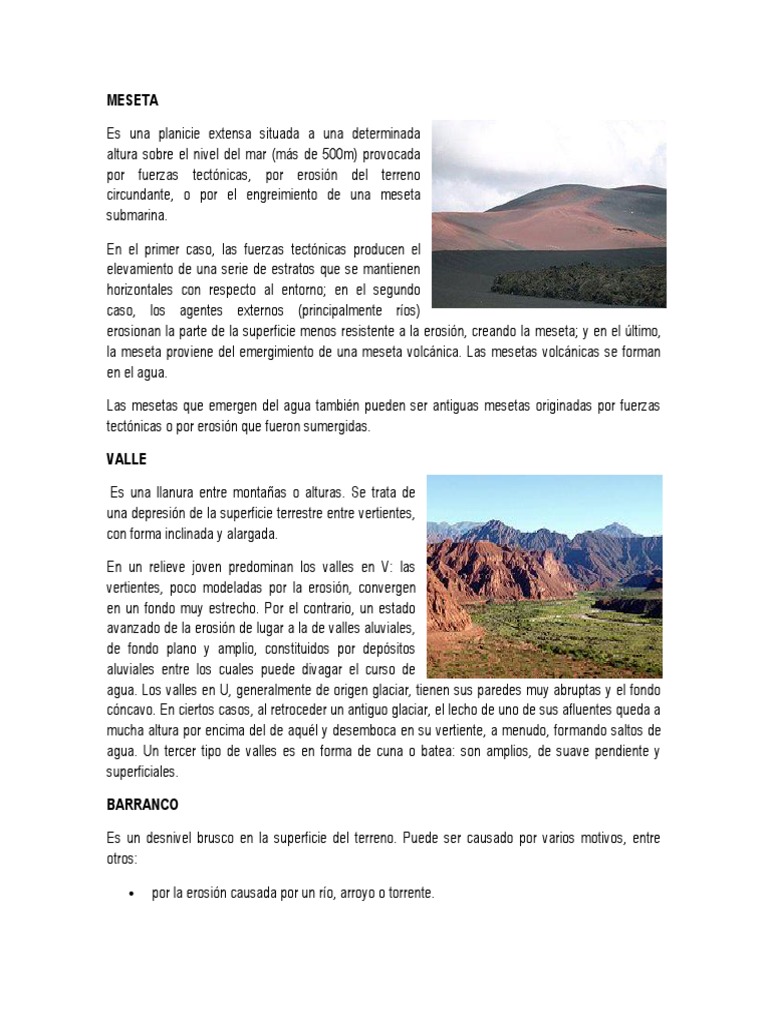 MESETA

Es una planicie extensa situada a una determinada altura sobre el nivel del mar (más de 500m) provocada por fuerzas tectónicas, por erosión del terreno circundante, o por el engreimiento de una meseta submarina.

En el primer caso, las fuerzas tectónicas producen el elevamiento de una serie de estratos que se mantienen horizontales con respecto al entorno; en el segundo caso, los agentes externos (principalmente ríos) erosionan la parte de la superficie menos resistente a la erosión, creando la meseta; y en el último, la meseta proviene del emergimiento de una meseta volcánica. Las mesetas volcánicas se forman en el agua.

Las mesetas que emergen del agua también pueden ser antiguas mesetas originadas por fuerzas tectónicas o por erosión que fueron sumergidas.

VALLE

Es una llanura entre montañas o alturas. Se trata de una depresión de la superficie terrestre entre vertientes, con forma inclinada y alargada.

En un relieve joven predominan los valles en V: las vertientes, poco modeladas por la erosión, convergen en un fondo muy estrecho. Por el contrario, un estado avanzado de la erosión de lugar a la de valles aluviales, de fondo plano y amplio, constituidos por depósitos aluviales entre los cuales puede divagar el curso de agua. Los valles en U, generalmente de origen glaciar, tienen sus paredes muy abruptas y el fondo cóncavo. En ciertos casos, al retroceder un antiguo glaciar, el lecho de uno de sus afluentes queda a mucha altura por encima del de aquél y desemboca en su vertiente, a menudo, formando saltos de agua. Un tercer tipo de valles es en forma de cuna o batea: son amplios, de suave pendiente y superficiales.

BARRANCO

Es un desnivel brusco en la superficie del terreno. Puede ser causado por varios motivos, entre otros:

• por la erosión causada por un río, arroyo o torrente.